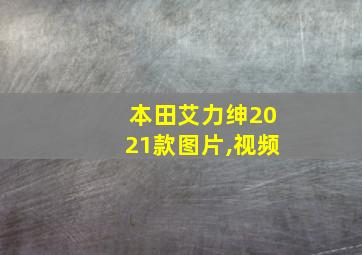 本田艾力绅2021款图片,视频